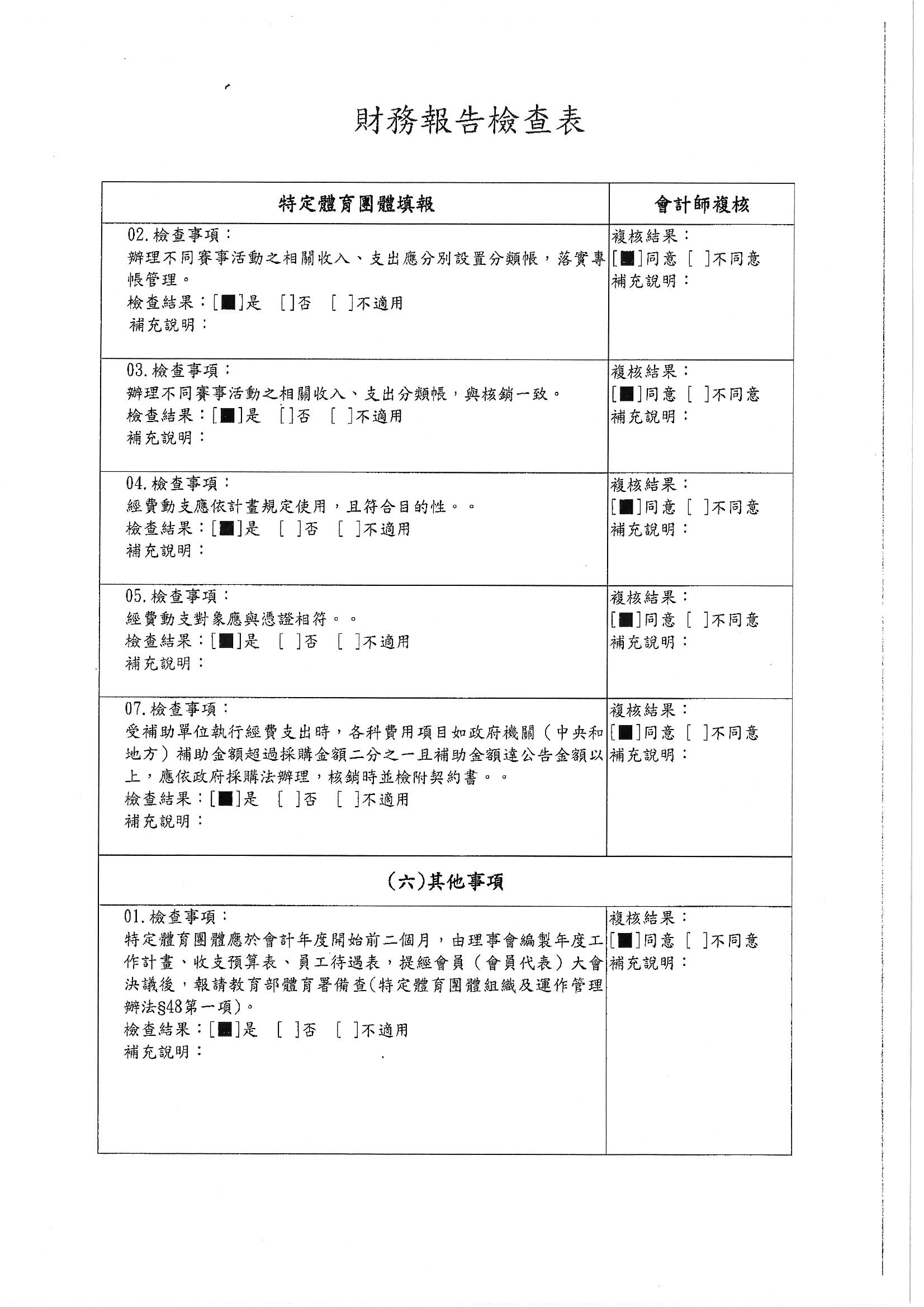 財務報告檢查表

| 特定體育團體填報 | 會計師複核 |
|---|---|
| 02.檢查事項：<br>辦理不同賽事活動之相關收入、支出應分別設置分類帳，落實專帳管理。<br>檢查結果：[■]是 []否 [ ]不適用<br>補充說明： | 複核結果：<br>[■]同意 [ ]不同意<br>補充說明： |
| 03.檢查事項：<br>辦理不同賽事活動之相關收入、支出分類帳，與核銷一致。<br>檢查結果：[■]是 []否 [ ]不適用<br>補充說明： | 複核結果：<br>[■]同意 [ ]不同意<br>補充說明： |
| 04.檢查事項：<br>經費動支應依計畫規定使用，且符合目的性。。<br>檢查結果：[■]是 [ ]否 [ ]不適用<br>補充說明： | 複核結果：<br>[■]同意 [ ]不同意<br>補充說明： |
| 05.檢查事項：<br>經費動支對象應與憑證相符。。<br>檢查結果：[■]是 [ ]否 [ ]不適用<br>補充說明： | 複核結果：<br>[■]同意 [ ]不同意<br>補充說明： |
| 07.檢查事項：<br>受補助單位執行經費支出時，各科費用項目如政府機關（中央和地方）補助金額超過採購金額二分之一且補助金額達公告金額以上，應依政府採購法辦理，核銷時並檢附契約書。。<br>檢查結果：[■]是 [ ]否 [ ]不適用<br>補充說明： | 複核結果：<br>[■]同意 [ ]不同意<br>補充說明： |
| (六)其他事項 | |
| 01.檢查事項：<br>特定體育團體應於會計年度開始前二個月，由理事會編製年度工作計畫、收支預算表、員工待遇表，提經會員（會員代表）大會決議後，報請教育部體育署備查(特定體育團體組織及運作管理辦法§48第一項)。<br>檢查結果：[■]是 [ ]否 [ ]不適用<br>補充說明： | 複核結果：<br>[■]同意 [ ]不同意<br>補充說明： |